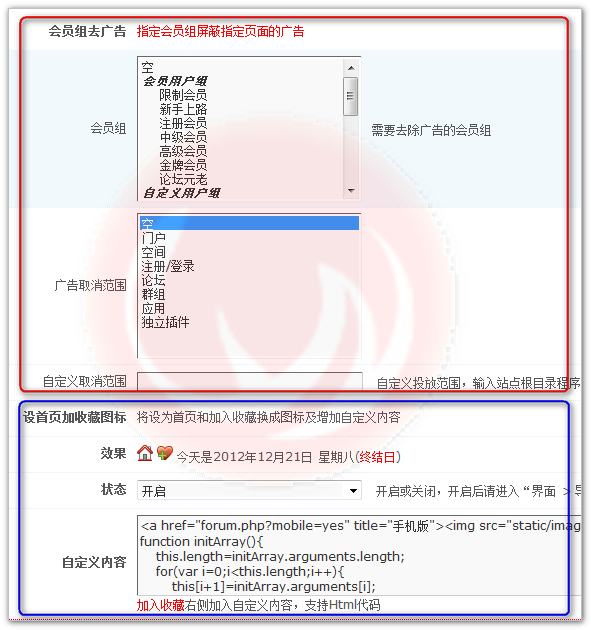 会员组去广告 指定会员组屏蔽指定页面的广告

会员组

空
会员用户组
限制会员
新手上路
注册会员
中级会员
高级会员
金牌会员
论坛元老
自定义用户组

需要去除广告的会员组

广告取消范围

空
门户
空间
注册/登录
论坛
群组
应用
独立插件

自定义取消范围 自定义投放范围，输入站点根目录程序

设首页加收藏图标 将设为首页和加入收藏换成图标及增加自定义内容

效果 今天是2012年12月21日 星期八(终结日)

状态 开启 开启或关闭，开启后请进入“界面 > 导

自定义内容

<a href="forum.php?mobile=yes" title="手机版"><img src="static/imag
function initArray(){
this.length=initArray.arguments.length;
for(var i=0;i<this.length;i++){
this[i+1]=initArray.arguments[i];

加入收藏右侧加入自定义内容，支持Html代码